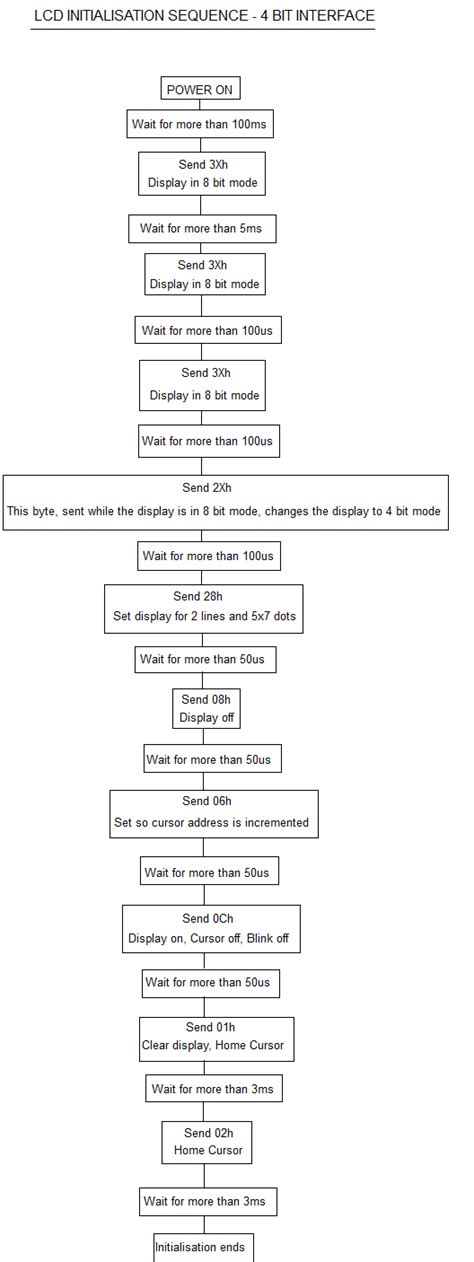 LCD INITIALISATION SEQUENCE - 4 BIT INTERFACE

POWER ON

Wait for more than 100ms

Send 3Xh
Display in 8 bit mode

Wait for more than 5ms

Send 3Xh
Display in 8 bit mode

Wait for more than 100us

Send 3Xh
Display in 8 bit mode

Wait for more than 100us

Send 2Xh
This byte, sent while the display is in 8 bit mode, changes the display to 4 bit mode

Wait for more than 100us

Send 28h
Set display for 2 lines and 5x7 dots

Wait for more than 50us

Send 08h
Display off

Wait for more than 50us

Send 06h
Set so cursor address is incremented

Wait for more than 50us

Send 0Ch
Display on, Cursor off, Blink off

Wait for more than 50us

Send 01h
Clear display, Home Cursor

Wait for more than 3ms

Send 02h
Home Cursor

Wait for more than 3ms

Initialisation ends